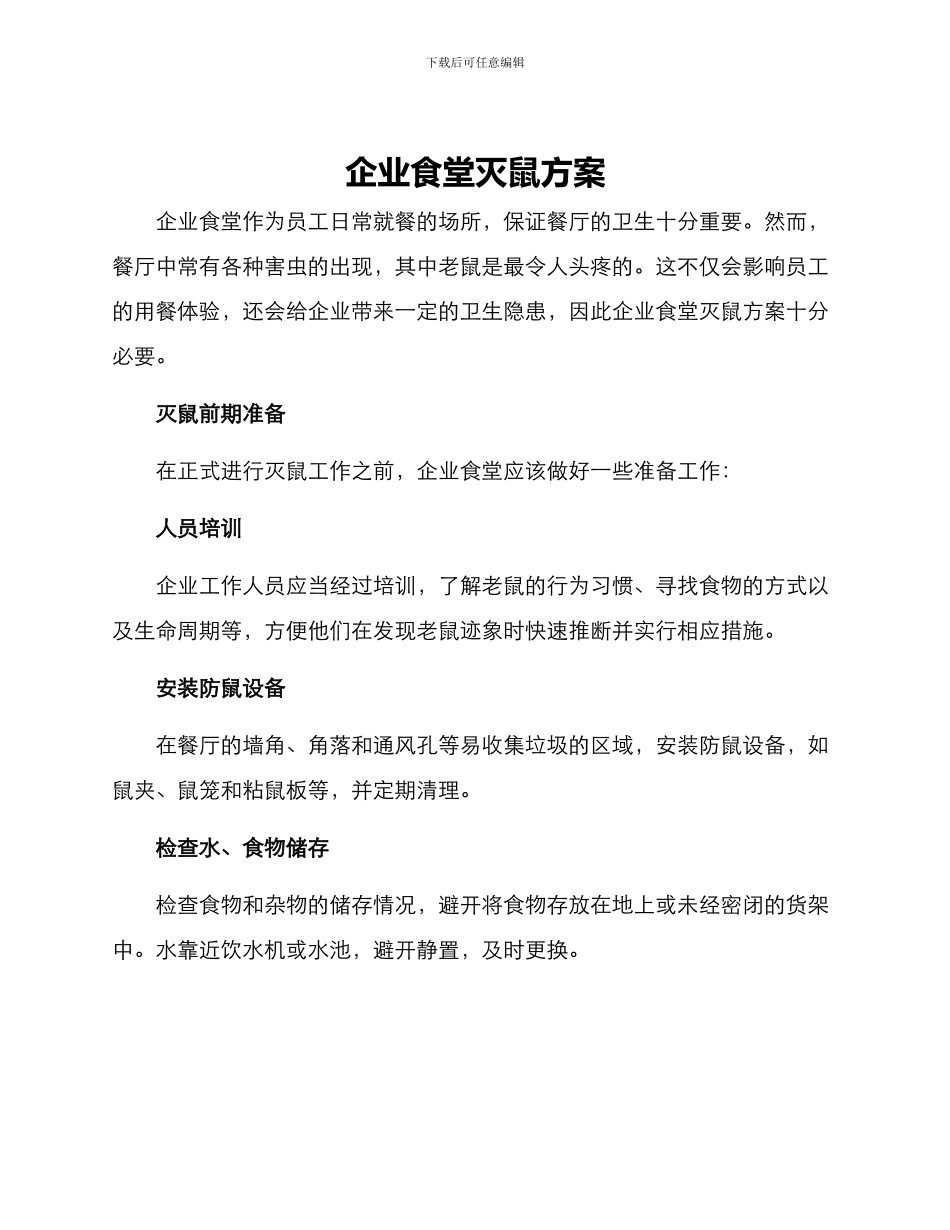 下载后可任意编辑

企业食堂灭鼠方案

企业食堂作为员工日常就餐的场所，保证餐厅的卫生十分重要。然而，餐厅中常有各种害虫的出现，其中老鼠是最令人头疼的。这不仅会影响员工的用餐体验，还会给企业带来一定的卫生隐患，因此企业食堂灭鼠方案十分必要。

灭鼠前期准备

在正式进行灭鼠工作之前，企业食堂应该做好一些准备工作：

人员培训

企业工作人员应当经过培训，了解老鼠的行为习惯、寻找食物的方式以及生命周期等，方便他们在发现老鼠迹象时快速推断并实行相应措施。

安装防鼠设备

在餐厅的墙角、角落和通风孔等易收集垃圾的区域，安装防鼠设备，如鼠夹、鼠笼和粘鼠板等，并定期清理。

检查水、食物储存

检查食物和杂物的储存情况，避开将食物存放在地上或未经密闭的货架中。水靠近饮水机或水池，避开静置，及时更换。